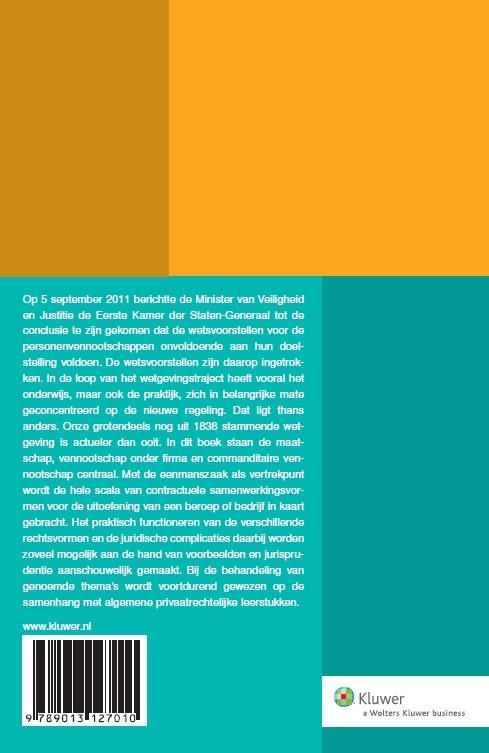 Op 5 september 2011 berichtte de Minister van Veiligheid en Justitie de Eerste Kamer der Staten-Generaal tot de conclusie te zijn gekomen dat de wetsvoorstellen voor de personenvennootschappen onvoldoende aan hun doelstelling voldoen. De wetsvoorstellen zijn daarop ingetrokken. In de loop van het wetgevingstraject heeft vooral het onderwijs, maar ook de praktijk, zich in belangrijke mate geconcentreerd op de nieuwe regeling. Dat ligt thans anders. Onze grotendeels nog uit 1838 stammende wetgeving is actueler dan ooit. In dit boek staan de maatschap, vennootschap onder firma en commanditaire vennootschap centraal. Met de eenmanszaak als vertrekpunt wordt de hele scala van contractuele samenwerkingsvormen voor de uitoefening van een beroep of bedrijf in kaart gebracht. Het praktisch functioneren van de verschillende rechtsvormen en de juridische complicaties daarbij worden zoveel mogelijk aan de hand van voorbeelden en jurisprudentie aanschouwelijk gemaakt. Bij de behandeling van genoemde thema's wordt voortdurend gewezen op de samenhang met algemene privaatrechtelijke leerstukken.

www.kluwer.nl

9 789013 127010

Kluwer
a Wolters Kluwer business